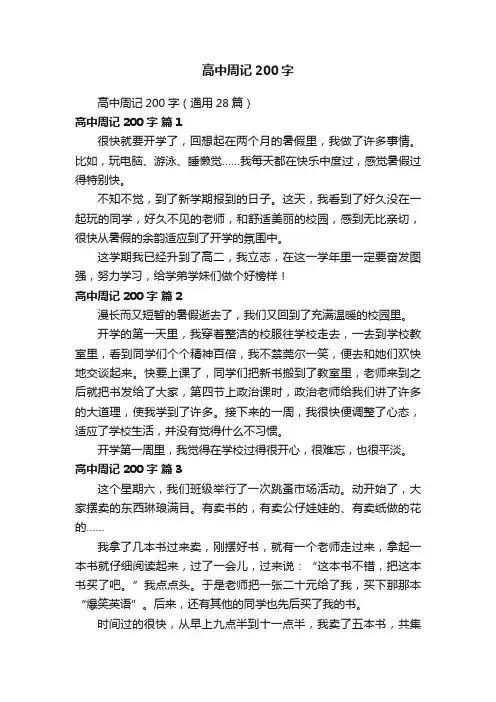 高中周记 200 字

高中周记 200 字（通用 28 篇）

高中周记 200 字 篇 1

很快就要开学了，回想起在两个月的暑假里，我做了许多事情。比如，玩电脑、游泳、睡懒觉……我每天都在快乐中度过，感觉暑假过得特别快。

不知不觉，到了新学期报到的日子。这天，我看到了好久没在一起玩的同学，好久不见的老师，和舒适美丽的校园，感到无比亲切，很快从暑假的余韵适应到了开学的氛围中。

这学期我已经升到了高二，我立志，在这一学年里一定要奋发图强，努力学习，给学弟学妹们做个好榜样！

高中周记 200 字 篇 2

漫长而又短暂的暑假逝去了，我们又回到了充满温暖的校园里。

开学的第一天里，我穿着整洁的校服往学校走去，一去到学校教室里，看到同学们个个精神百倍，我不禁莞尔一笑，便去和她们欢快地交谈起来。快要上课了，同学们把新书搬到了教室里，老师来到之后就把书发给了大家，第四节上政治课时，政治老师给我们讲了许多的大道理，使我学到了许多。接下来的一周，我很快便调整了心态，适应了学校生活，并没有觉得什么不习惯。

开学第一周里，我觉得在学校过得很开心，很难忘，也很平淡。

高中周记 200 字 篇 3

这个星期六，我们班级举行了一次跳蚤市场活动。动开始了，大家摆卖的东西琳琅满目。有卖书的，有卖公仔娃娃的、有卖纸做的花的……

我拿了几本书过来卖，刚摆好书，就有一个老师走过来，拿起一本书就仔细阅读起来，过了一会儿，过来说：“这本书不错，把这本书买了吧。”我点点头。于是老师把一张二十元给了我，买下那那本“爆笑英语”。后来，还有其他的同学也先后买了我的书。

时间过的很快，从早上九点半到十一点半，我卖了五本书，共集